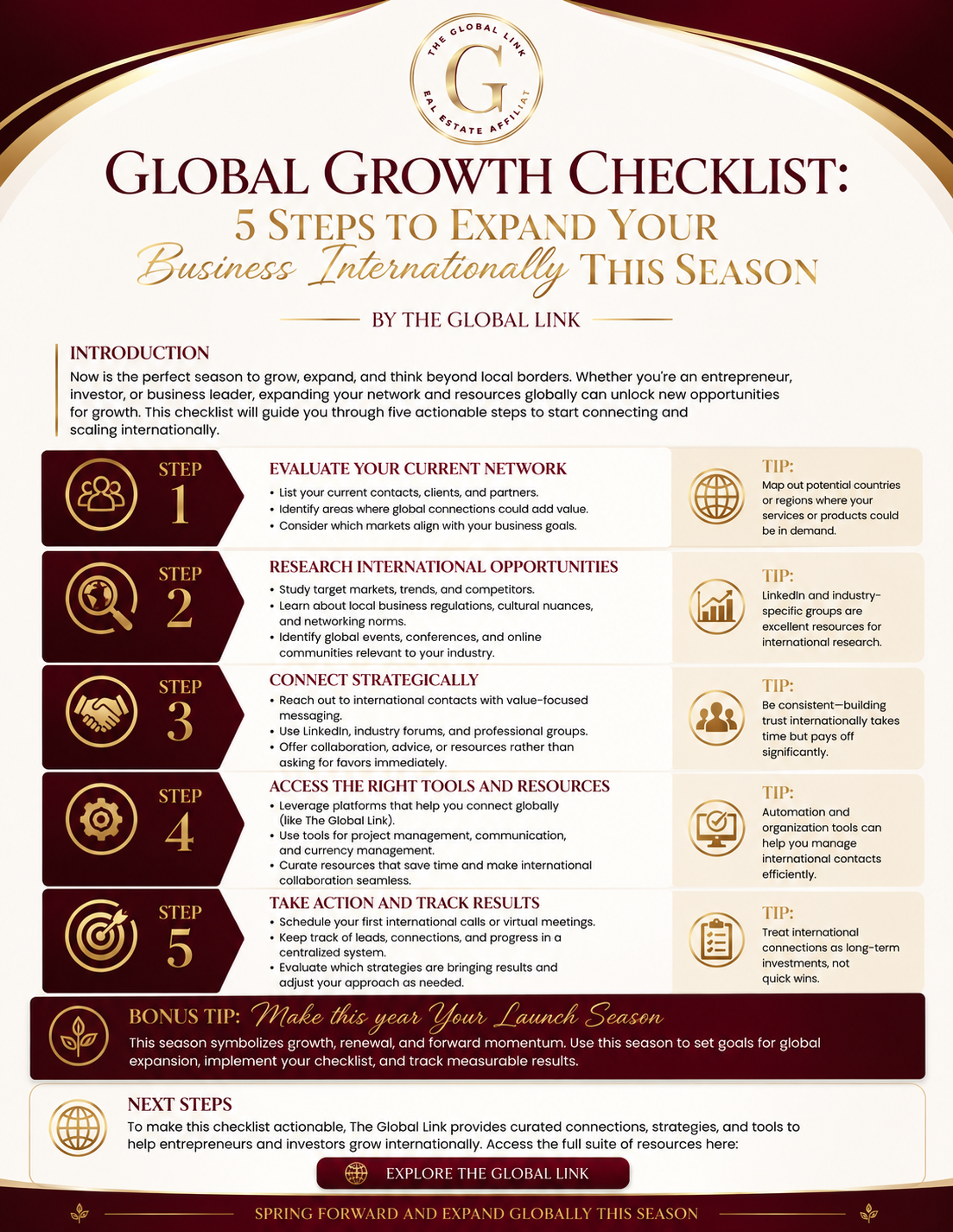 THE GLOBAL LINK
G
EAL ESTATE AFFILIAT

GLOBAL GROWTH CHECKLIST:
5 STEPS TO EXPAND YOUR
Business Internationally THIS SEASON

BY THE GLOBAL LINK

INTRODUCTION
Now is the perfect season to grow, expand, and think beyond local borders. Whether you're an entrepreneur, investor, or business leader, expanding your network and resources globally can unlock new opportunities for growth. This checklist will guide you through five actionable steps to start connecting and scaling internationally.

STEP 1
EVALUATE YOUR CURRENT NETWORK
• List your current contacts, clients, and partners.
• Identify areas where global connections could add value.
• Consider which markets align with your business goals.
TIP: Map out potential countries or regions where your services or products could be in demand.

STEP 2
RESEARCH INTERNATIONAL OPPORTUNITIES
• Study target markets, trends, and competitors.
• Learn about local business regulations, cultural nuances, and networking norms.
• Identify global events, conferences, and online communities relevant to your industry.
TIP: LinkedIn and industry-specific groups are excellent resources for international research.

STEP 3
CONNECT STRATEGICALLY
• Reach out to international contacts with value-focused messaging.
• Use LinkedIn, industry forums, and professional groups.
• Offer collaboration, advice, or resources rather than asking for favors immediately.
TIP: Be consistent—building trust internationally takes time but pays off significantly.

STEP 4
ACCESS THE RIGHT TOOLS AND RESOURCES
• Leverage platforms that help you connect globally (like The Global Link).
• Use tools for project management, communication, and currency management.
• Curate resources that save time and make international collaboration seamless.
TIP: Automation and organization tools can help you manage international contacts efficiently.

STEP 5
TAKE ACTION AND TRACK RESULTS
• Schedule your first international calls or virtual meetings.
• Keep track of leads, connections, and progress in a centralized system.
• Evaluate which strategies are bringing results and adjust your approach as needed.
TIP: Treat international connections as long-term investments, not quick wins.

BONUS TIP: Make this year Your Launch Season
This season symbolizes growth, renewal, and forward momentum. Use this season to set goals for global expansion, implement your checklist, and track measurable results.

NEXT STEPS
To make this checklist actionable, The Global Link provides curated connections, strategies, and tools to help entrepreneurs and investors grow internationally. Access the full suite of resources here:

EXPLORE THE GLOBAL LINK

SPRING FORWARD AND EXPAND GLOBALLY THIS SEASON